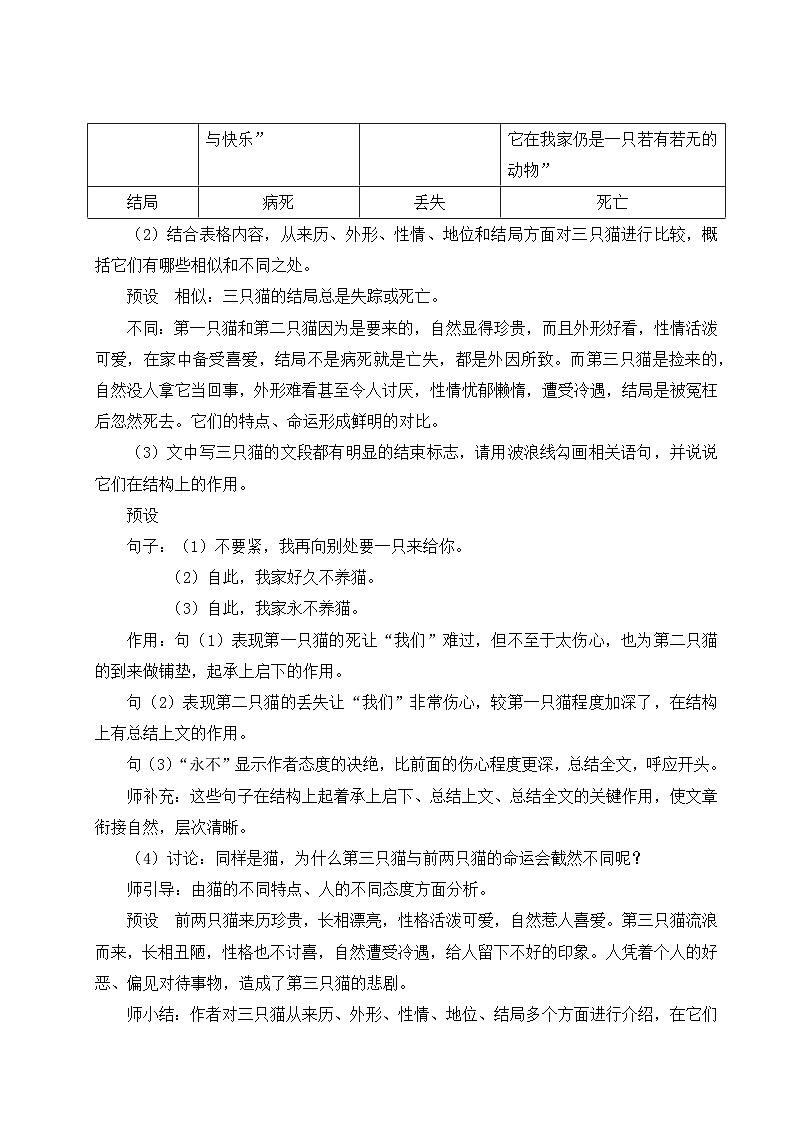 |  | 与快乐” |  | 它在我家仍是一只若有若无的动物” |
|---|---|---|---|
| 结局 | 病死 | 丢失 | 死亡 |

（2）结合表格内容，从来历、外形、性情、地位和结局方面对三只猫进行比较，概括它们有哪些相似和不同之处。

预设　相似：三只猫的结局总是失踪或死亡。

不同：第一只猫和第二只猫因为是要来的，自然显得珍贵，而且外形好看，性情活泼可爱，在家中备受喜爱，结局不是病死就是亡失，都是外因所致。而第三只猫是捡来的，自然没人拿它当回事，外形难看甚至令人讨厌，性情忧郁懒惰，遭受冷遇，结局是被冤枉后忽然死去。它们的特点、命运形成鲜明的对比。

（3）文中写三只猫的文段都有明显的结束标志，请用波浪线勾画相关语句，并说说它们在结构上的作用。

预设

句子：（1）不要紧，我再向别处要一只来给你。

（2）自此，我家好久不养猫。

（3）自此，我家永不养猫。

作用：句（1）表现第一只猫的死让“我们”难过，但不至于太伤心，也为第二只猫的到来做铺垫，起承上启下的作用。

句（2）表现第二只猫的丢失让“我们”非常伤心，较第一只猫程度加深了，在结构上有总结上文的作用。

句（3）“永不”显示作者态度的决绝，比前面的伤心程度更深，总结全文，呼应开头。

师补充：这些句子在结构上起着承上启下、总结上文、总结全文的关键作用，使文章衔接自然，层次清晰。

（4）讨论：同样是猫，为什么第三只猫与前两只猫的命运会截然不同呢？

师引导：由猫的不同特点、人的不同态度方面分析。

预设　前两只猫来历珍贵，长相漂亮，性格活泼可爱，自然惹人喜爱。第三只猫流浪而来，长相丑陋，性格也不讨喜，自然遭受冷遇，给人留下不好的印象。人凭着个人的好恶、偏见对待事物，造成了第三只猫的悲剧。

师小结：作者对三只猫从来历、外形、性情、地位、结局多个方面进行介绍，在它们